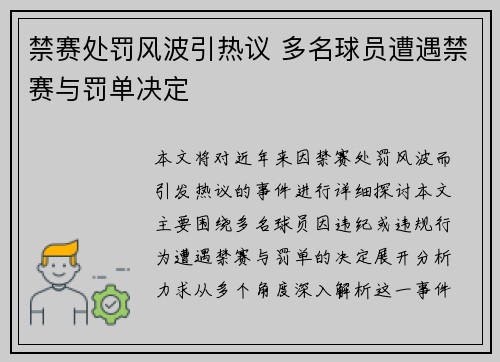 禁赛处罚风波引热议 多名球员遭遇禁赛与罚单决定

本文将对近年来因禁赛处罚风波而引发热议的事件进行详细探讨本文主要围绕多名球员因违纪或违规行为遭遇禁赛与罚单的决定展开分析力求从多个角度深入解析这一事件